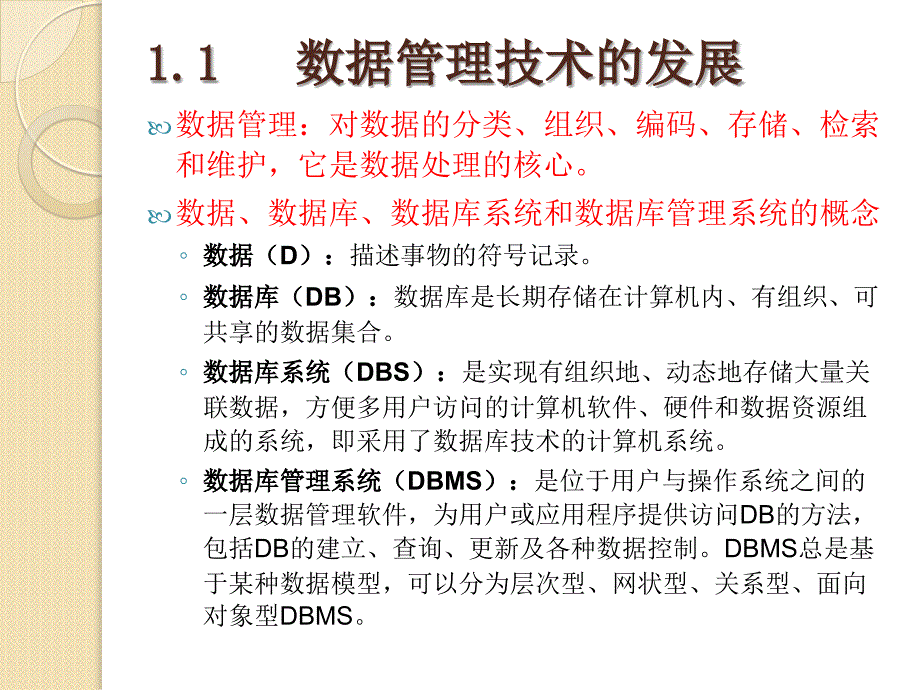 1.1　数据管理技术的发展

数据管理：对数据的分类、组织、编码、存储、检索和维护，它是数据处理的核心。

数据、数据库、数据库系统和数据库管理系统的概念

◦ 数据（D）：描述事物的符号记录。

◦ 数据库（DB）：数据库是长期存储在计算机内、有组织、可共享的数据集合。

◦ 数据库系统（DBS）：是实现有组织地、动态地存储大量关联数据，方便多用户访问的计算机软件、硬件和数据资源组成的系统，即采用了数据库技术的计算机系统。

◦ 数据库管理系统（DBMS）：是位于用户与操作系统之间的一层数据管理软件，为用户或应用程序提供访问DB的方法，包括DB的建立、查询、更新及各种数据控制。DBMS总是基于某种数据模型，可以分为层次型、网状型、关系型、面向对象型DBMS。